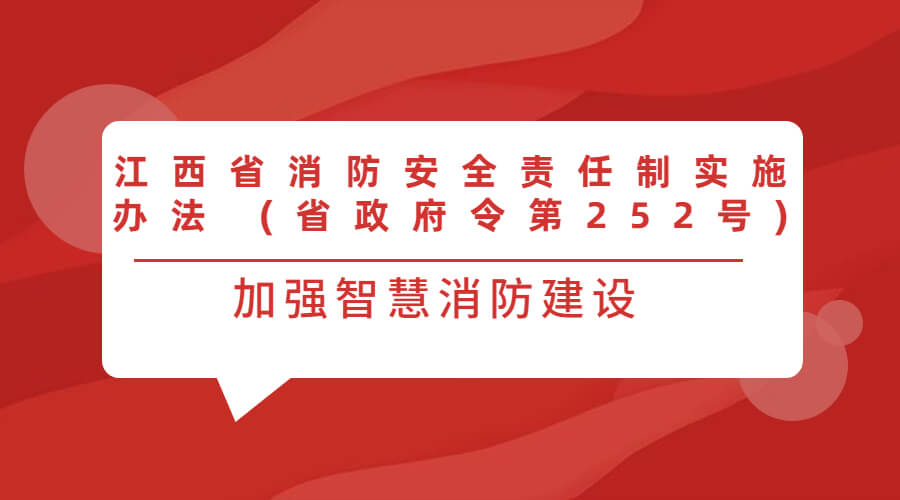 江西省消防安全责任制实施办法（省政府令第252号）

加强智慧消防建设